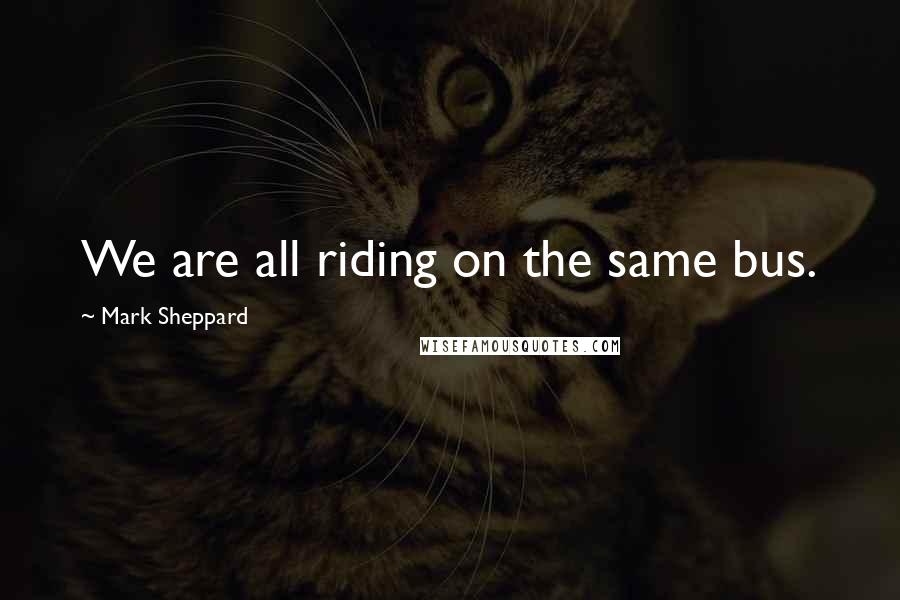 We are all riding on the same bus.

~ Mark Sheppard

WISEFAMOUSQUOTES.COM